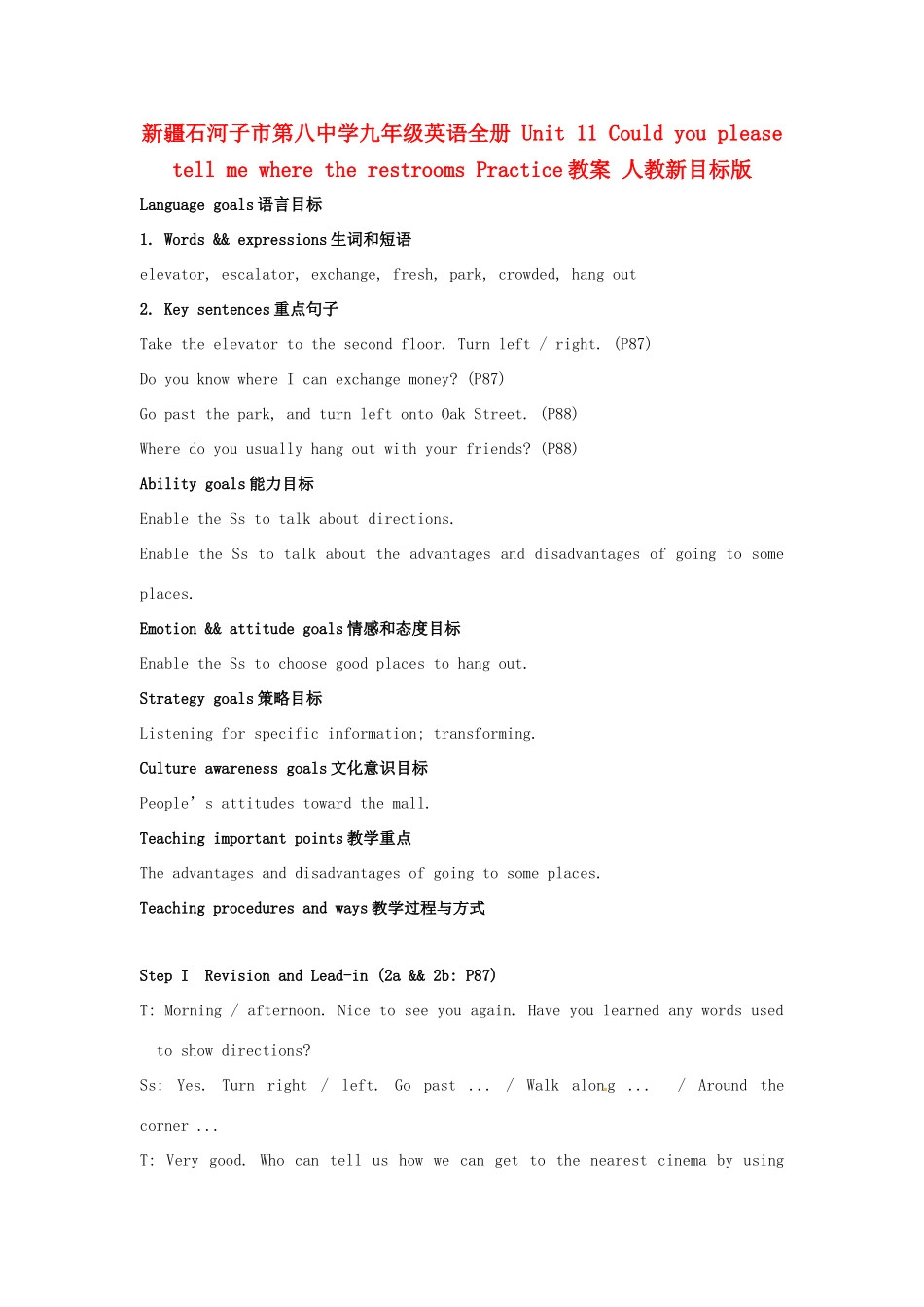 新疆石河子市第八中学九年级英语全册 Unit 11 Could you please tell me where the restrooms Practice 教案 人教新目标版

Language goals 语言目标

1. Words && expressions 生词和短语

elevator, escalator, exchange, fresh, park, crowded, hang out

2. Key sentences 重点句子

Take the elevator to the second floor. Turn left / right. (P87)

Do you know where I can exchange money? (P87)

Go past the park, and turn left onto Oak Street. (P88)

Where do you usually hang out with your friends? (P88)

Ability goals 能力目标

Enable the Ss to talk about directions.

Enable the Ss to talk about the advantages and disadvantages of going to some places.

Emotion && attitude goals 情感和态度目标

Enable the Ss to choose good places to hang out.

Strategy goals 策略目标

Listening for specific information; transforming.

Culture awareness goals 文化意识目标

People' s attitudes toward the mall.

Teaching important points 教学重点

The advantages and disadvantages of going to some places.

Teaching procedures and ways 教学过程与方式

Step I Revision and Lead-in (2a && 2b: P87)

T: Morning / afternoon. Nice to see you again. Have you learned any words used to show directions?

Ss: Yes. Turn right / left. Go past ... / Walk along ... / Around the corner ...

T: Very good. Who can tell us how we can get to the nearest cinema by using